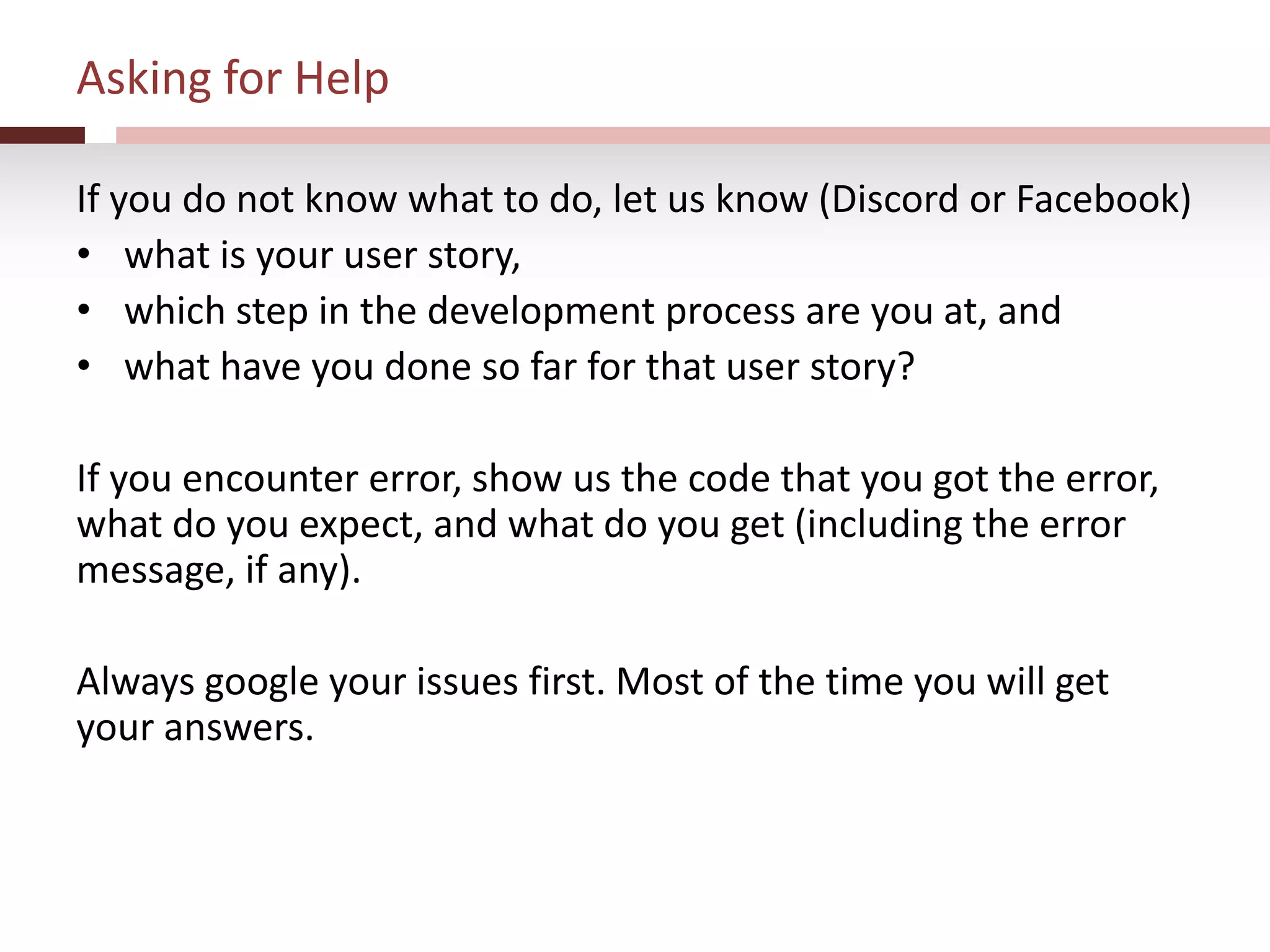 Asking for Help

If you do not know what to do, let us know (Discord or Facebook)

• what is your user story,
• which step in the development process are you at, and
• what have you done so far for that user story?

If you encounter error, show us the code that you got the error, what do you expect, and what do you get (including the error message, if any).

Always google your issues first. Most of the time you will get your answers.